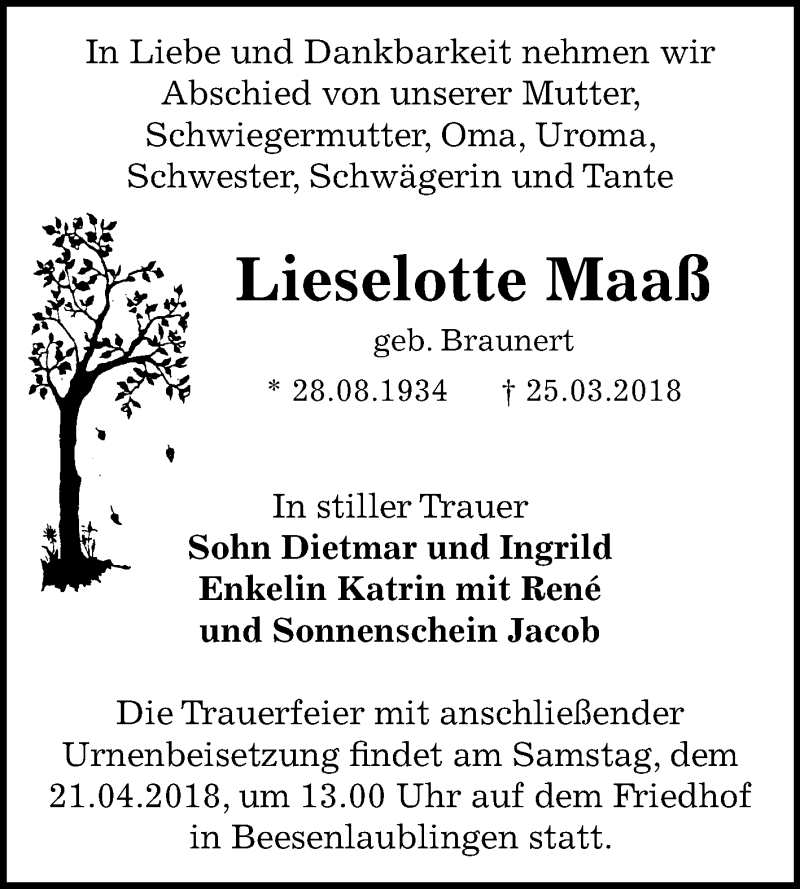 In Liebe und Dankbarkeit nehmen wir Abschied von unserer Mutter, Schwiegermutter, Oma, Uroma, Schwester, Schwägerin und Tante

Lieselotte Maaß

geb. Braunert

* 28.08.1934 † 25.03.2018

In stiller Trauer
Sohn Dietmar und Ingrild
Enkelin Katrin mit René
und Sonnenschein Jacob

Die Trauerfeier mit anschließender Urnenbeisetzung findet am Samstag, dem 21.04.2018, um 13.00 Uhr auf dem Friedhof in Beesenlaublingen statt.